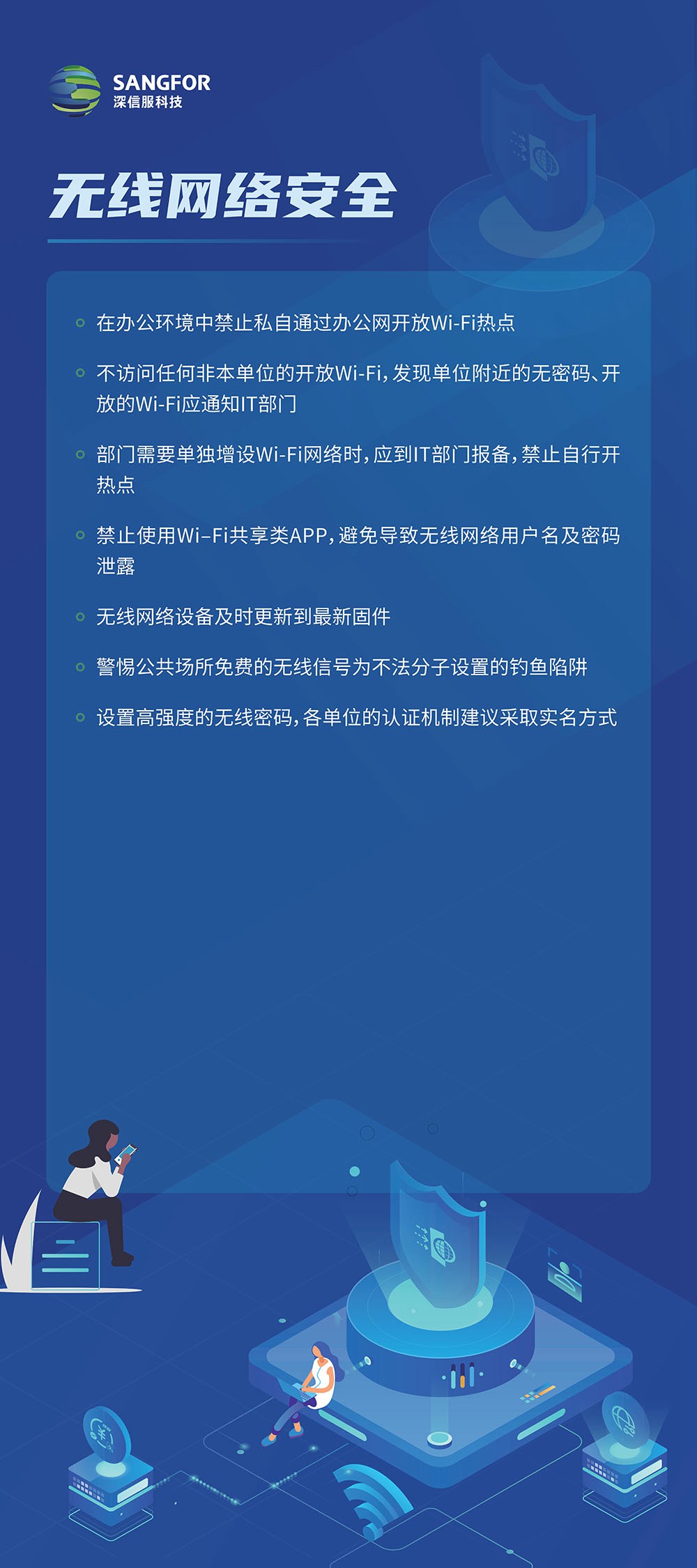 SANGFOR
深信服科技

无线网络安全

• 在办公环境中禁止私自通过办公网开放Wi-Fi热点

• 不访问任何非本单位的开放Wi-Fi，发现单位附近的无密码、开放的Wi-Fi应通知IT部门

• 部门需要单独增设Wi-Fi网络时，应到IT部门报备，禁止自行开热点

• 禁止使用Wi–Fi共享类APP，避免导致无线网络用户名及密码泄露

• 无线网络设备及时更新到最新固件

• 警惕公共场所免费的无线信号为不法分子设置的钓鱼陷阱

• 设置高强度的无线密码，各单位的认证机制建议采取实名方式